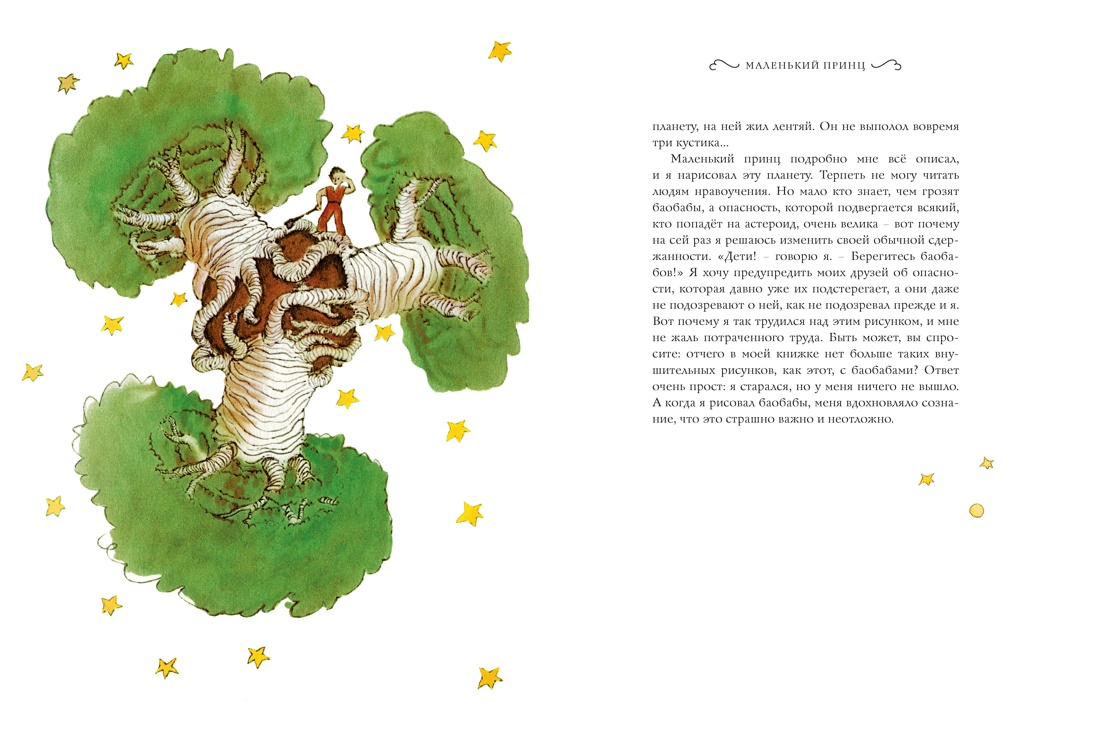 МАЛЕНЬКИЙ ПРИНЦ

планету, на ней жил лентяй. Он не выполол вовремя три кустика...

Маленький принц подробно мне всё описал, и я нарисовал эту планету. Терпеть не могу читать людям нравоучения. Но мало кто знает, чем грозят баобабы, а опасность, которой подвергается всякий, кто попадёт на астероид, очень велика – вот почему на сей раз я решаюсь изменить своей обычной сдержанности. «Дети! – говорю я. – Берегитесь баобабов!» Я хочу предупредить моих друзей об опасности, которая давно уже их подстерегает, а они даже не подозревают о ней, как не подозревал прежде и я. Вот почему я так трудился над этим рисунком, и мне не жаль потраченного труда. Быть может, вы спросите: отчего в моей книжке нет больше таких внушительных рисунков, как этот, с баобабами? Ответ очень прост: я старался, но у меня ничего не вышло. А когда я рисовал баобабы, меня вдохновляло сознание, что это страшно важно и неотложно.